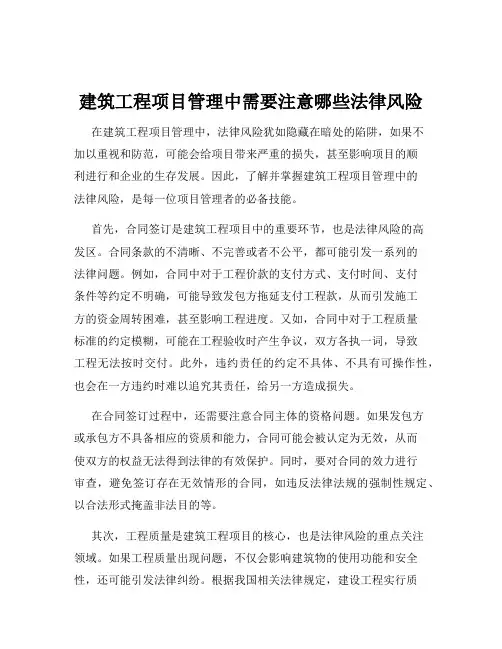 建筑工程项目管理中需要注意哪些法律风险

在建筑工程项目管理中，法律风险犹如隐藏在暗处的陷阱，如果不加以重视和防范，可能会给项目带来严重的损失，甚至影响项目的顺利进行和企业的生存发展。因此，了解并掌握建筑工程项目管理中的法律风险，是每一位项目管理者的必备技能。

首先，合同签订是建筑工程项目中的重要环节，也是法律风险的高发区。合同条款的不清晰、不完善或者不公平，都可能引发一系列的法律问题。例如，合同中对于工程价款的支付方式、支付时间、支付条件等约定不明确，可能导致发包方拖延支付工程款，从而引发施工方的资金周转困难，甚至影响工程进度。又如，合同中对于工程质量标准的约定模糊，可能在工程验收时产生争议，双方各执一词，导致工程无法按时交付。此外，违约责任的约定不具体、不具有可操作性，也会在一方违约时难以追究其责任，给另一方造成损失。

在合同签订过程中，还需要注意合同主体的资格问题。如果发包方或承包方不具备相应的资质和能力，合同可能会被认定为无效，从而使双方的权益无法得到法律的有效保护。同时，要对合同的效力进行审查，避免签订存在无效情形的合同，如违反法律法规的强制性规定、以合法形式掩盖非法目的等。

其次，工程质量是建筑工程项目的核心，也是法律风险的重点关注领域。如果工程质量出现问题，不仅会影响建筑物的使用功能和安全性，还可能引发法律纠纷。根据我国相关法律规定，建设工程实行质